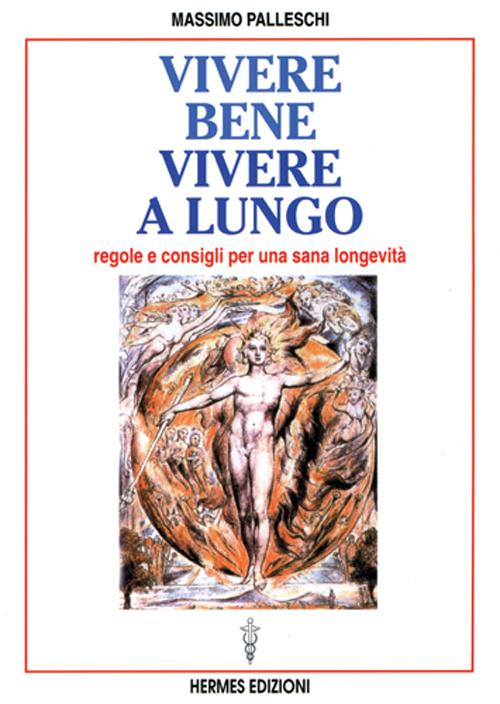 MASSIMO PALLESCHI

VIVERE
BENE
VIVERE
A LUNGO

regole e consigli per una sana longevità

HERMES EDIZIONI